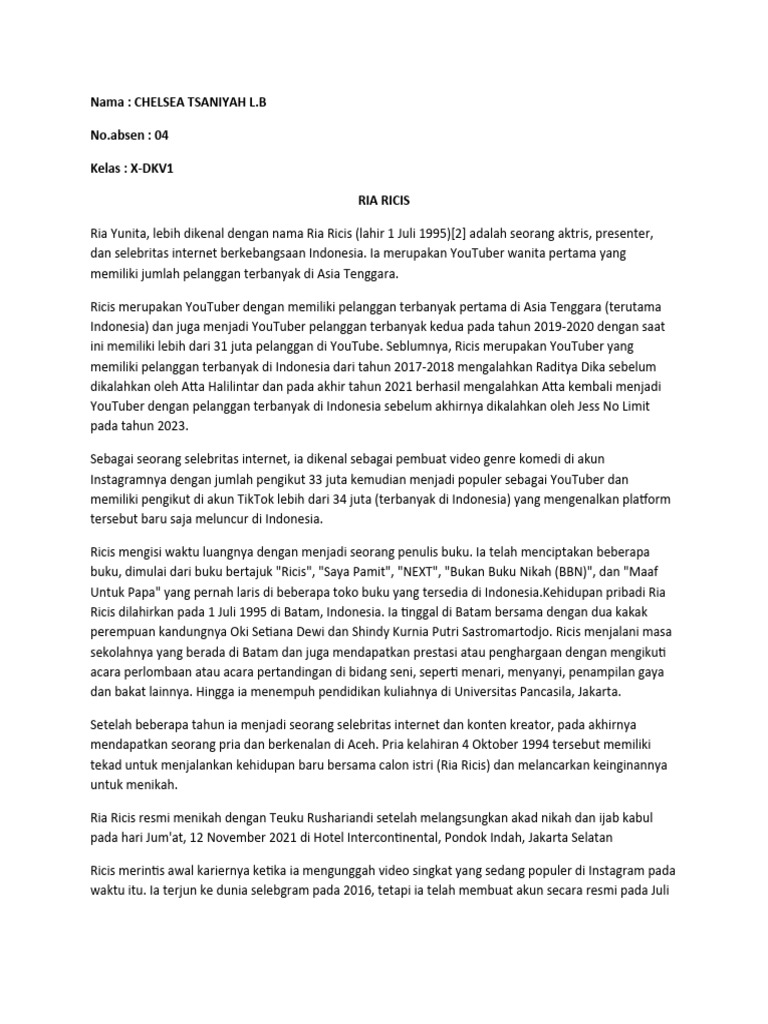 Nama : CHELSEA TSANIYAH L.B

No.absen : 04

Kelas : X-DKV1

RIA RICIS

Ria Yunita, lebih dikenal dengan nama Ria Ricis (lahir 1 Juli 1995)[2] adalah seorang aktris, presenter, dan selebritas internet berkebangsaan Indonesia. Ia merupakan YouTuber wanita pertama yang memiliki jumlah pelanggan terbanyak di Asia Tenggara.

Ricis merupakan YouTuber dengan memiliki pelanggan terbanyak pertama di Asia Tenggara (terutama Indonesia) dan juga menjadi YouTuber pelanggan terbanyak kedua pada tahun 2019-2020 dengan saat ini memiliki lebih dari 31 juta pelanggan di YouTube. Seblumnya, Ricis merupakan YouTuber yang memiliki pelanggan terbanyak di Indonesia dari tahun 2017-2018 mengalahkan Raditya Dika sebelum dikalahkan oleh Atta Halilintar dan pada akhir tahun 2021 berhasil mengalahkan Atta kembali menjadi YouTuber dengan pelanggan terbanyak di Indonesia sebelum akhirnya dikalahkan oleh Jess No Limit pada tahun 2023.

Sebagai seorang selebritas internet, ia dikenal sebagai pembuat video genre komedi di akun Instagramnya dengan jumlah pengikut 33 juta kemudian menjadi populer sebagai YouTuber dan memiliki pengikut di akun TikTok lebih dari 34 juta (terbanyak di Indonesia) yang mengenalkan platform tersebut baru saja meluncur di Indonesia.

Ricis mengisi waktu luangnya dengan menjadi seorang penulis buku. Ia telah menciptakan beberapa buku, dimulai dari buku bertajuk "Ricis", "Saya Pamit", "NEXT", "Bukan Buku Nikah (BBN)", dan "Maaf Untuk Papa" yang pernah laris di beberapa toko buku yang tersedia di Indonesia.Kehidupan pribadi Ria Ricis dilahirkan pada 1 Juli 1995 di Batam, Indonesia. Ia tinggal di Batam bersama dengan dua kakak perempuan kandungnya Oki Setiana Dewi dan Shindy Kurnia Putri Sastromartodjo. Ricis menjalani masa sekolahnya yang berada di Batam dan juga mendapatkan prestasi atau penghargaan dengan mengikuti acara perlombaan atau acara pertandingan di bidang seni, seperti menari, menyanyi, penampilan gaya dan bakat lainnya. Hingga ia menempuh pendidikan kuliahnya di Universitas Pancasila, Jakarta.

Setelah beberapa tahun ia menjadi seorang selebritas internet dan konten kreator, pada akhirnya mendapatkan seorang pria dan berkenalan di Aceh. Pria kelahiran 4 Oktober 1994 tersebut memiliki tekad untuk menjalankan kehidupan baru bersama calon istri (Ria Ricis) dan melancarkan keinginannya untuk menikah.

Ria Ricis resmi menikah dengan Teuku Rushariandi setelah melangsungkan akad nikah dan ijab kabul pada hari Jum'at, 12 November 2021 di Hotel Intercontinental, Pondok Indah, Jakarta Selatan

Ricis merintis awal kariernya ketika ia mengunggah video singkat yang sedang populer di Instagram pada waktu itu. Ia terjun ke dunia selebgram pada 2016, tetapi ia telah membuat akun secara resmi pada Juli